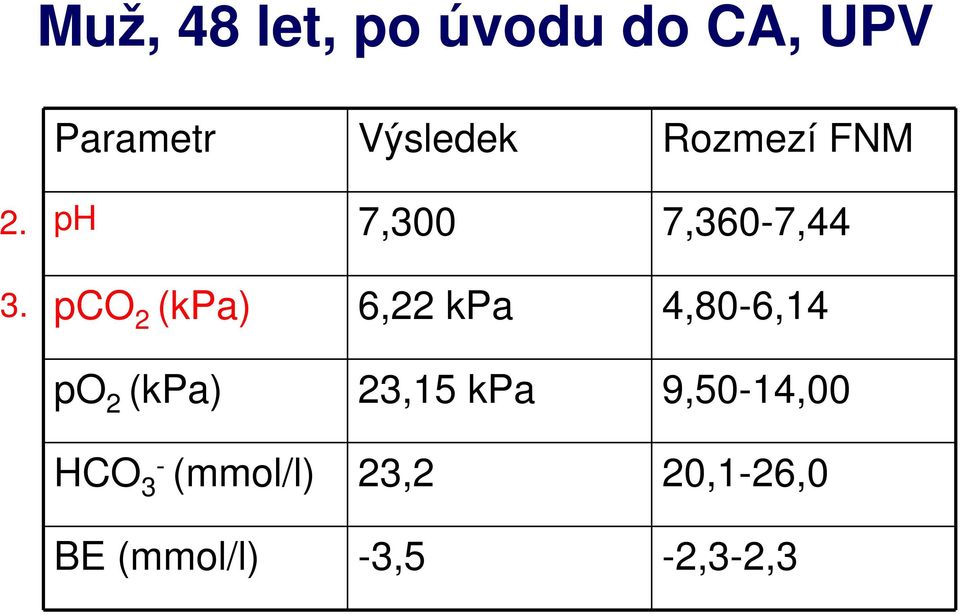 Muž, 48 let, po úvodu do CA, UPV

| | Parametr | Výsledek | Rozmezí FNM |
|---|---|---|---|
| 2. | pH | 7,300 | 7,360-7,44 |
| 3. | $pCO_2$ (kPa) | 6,22 kPa | 4,80-6,14 |
| | $pO_2$ (kPa) | 23,15 kPa | 9,50-14,00 |
| | $HCO_3^-$ (mmol/l) | 23,2 | 20,1-26,0 |
| | BE (mmol/l) | -3,5 | -2,3-2,3 |